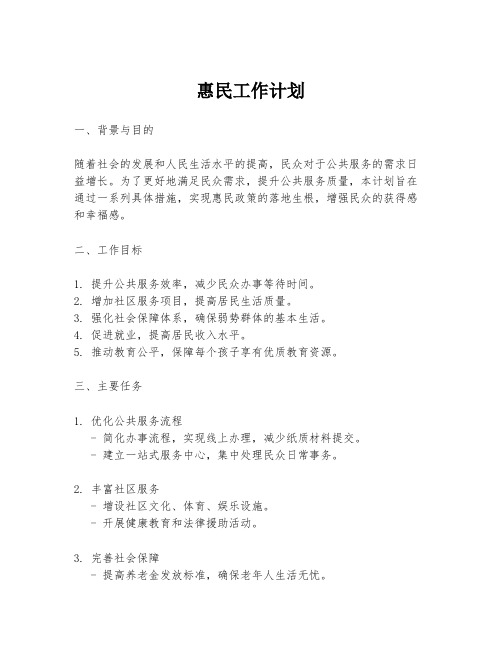 惠民工作计划

一、背景与目的

随着社会的发展和人民生活水平的提高，民众对于公共服务的需求日益增长。为了更好地满足民众需求，提升公共服务质量，本计划旨在通过一系列具体措施，实现惠民政策的落地生根，增强民众的获得感和幸福感。

二、工作目标

1. 提升公共服务效率，减少民众办事等待时间。
2. 增加社区服务项目，提高居民生活质量。
3. 强化社会保障体系，确保弱势群体的基本生活。
4. 促进就业，提高居民收入水平。
5. 推动教育公平，保障每个孩子享有优质教育资源。

三、主要任务

1. 优化公共服务流程
- 简化办事流程，实现线上办理，减少纸质材料提交。
- 建立一站式服务中心，集中处理民众日常事务。

2. 丰富社区服务
- 增设社区文化、体育、娱乐设施。
- 开展健康教育和法律援助活动。

3. 完善社会保障
- 提高养老金发放标准，确保老年人生活无忧。